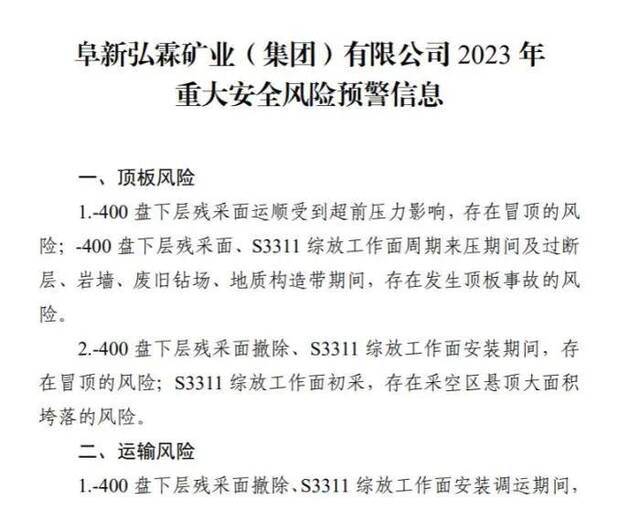 阜新弘霖矿业（集团）有限公司 2023 年
重大安全风险预警信息

一、顶板风险

1.-400 盘下层残采面运顺受到超前压力影响，存在冒顶的风险；-400 盘下层残采面、S3311 综放工作面周期来压期间及过断层、岩墙、废旧钻场、地质构造带期间，存在发生顶板事故的风险。

2.-400 盘下层残采面撤除、S3311 综放工作面安装期间，存在冒顶的风险；S3311 综放工作面初采，存在采空区悬顶大面积垮落的风险。

二、运输风险

1.-400 盘下层残采面撤除、S3311 综放工作面安装调运期间，